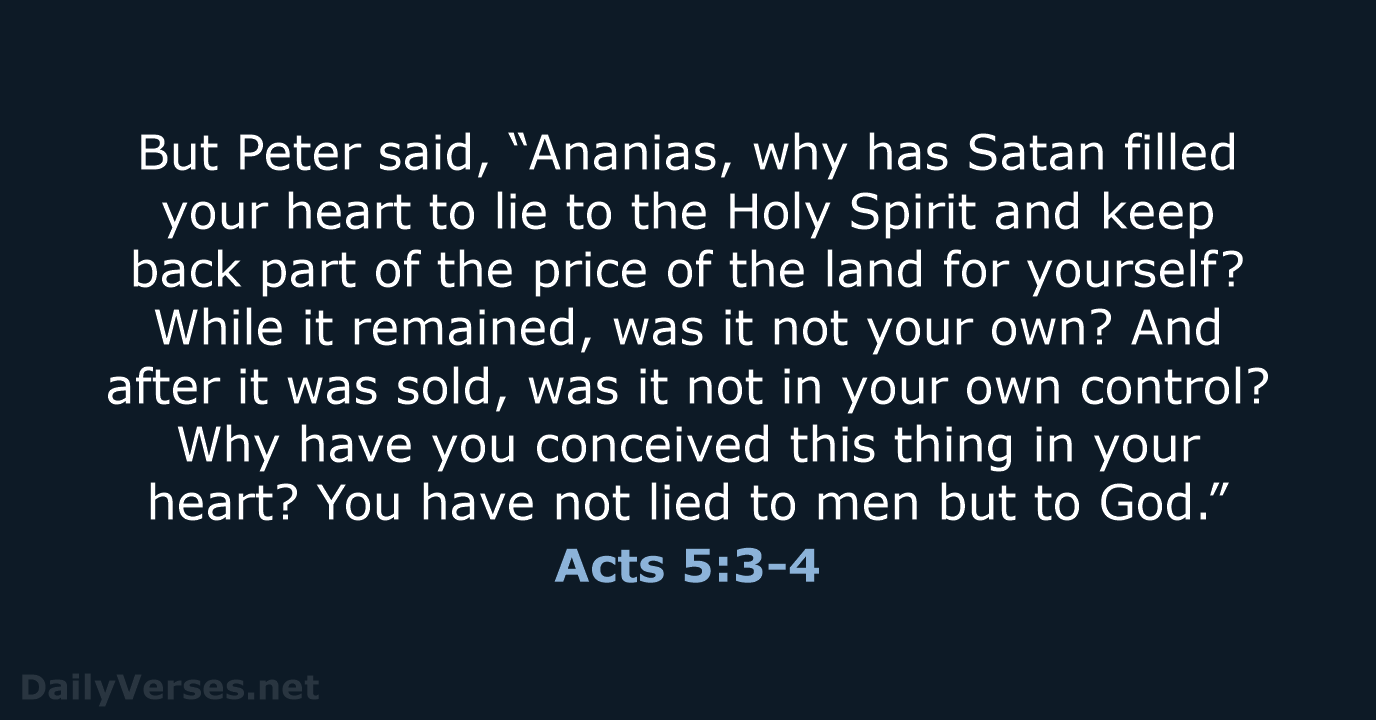 But Peter said, “Ananias, why has Satan filled your heart to lie to the Holy Spirit and keep back part of the price of the land for yourself? While it remained, was it not your own? And after it was sold, was it not in your own control? Why have you conceived this thing in your heart? You have not lied to men but to God.”

Acts 5:3-4

DailyVerses.net